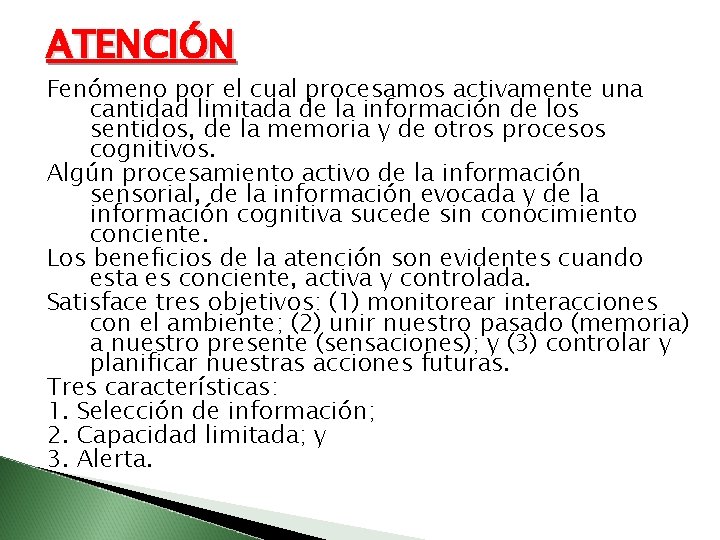 ATENCIÓN

Fenómeno por el cual procesamos activamente una cantidad limitada de la información de los sentidos, de la memoria y de otros procesos cognitivos.

Algún procesamiento activo de la información sensorial, de la información evocada y de la información cognitiva sucede sin conocimiento conciente.

Los beneficios de la atención son evidentes cuando esta es conciente, activa y controlada.

Satisface tres objetivos: (1) monitorear interacciones con el ambiente; (2) unir nuestro pasado (memoria) a nuestro presente (sensaciones); y (3) controlar y planificar nuestras acciones futuras.

Tres características:
1. Selección de información;
2. Capacidad limitada; y
3. Alerta.